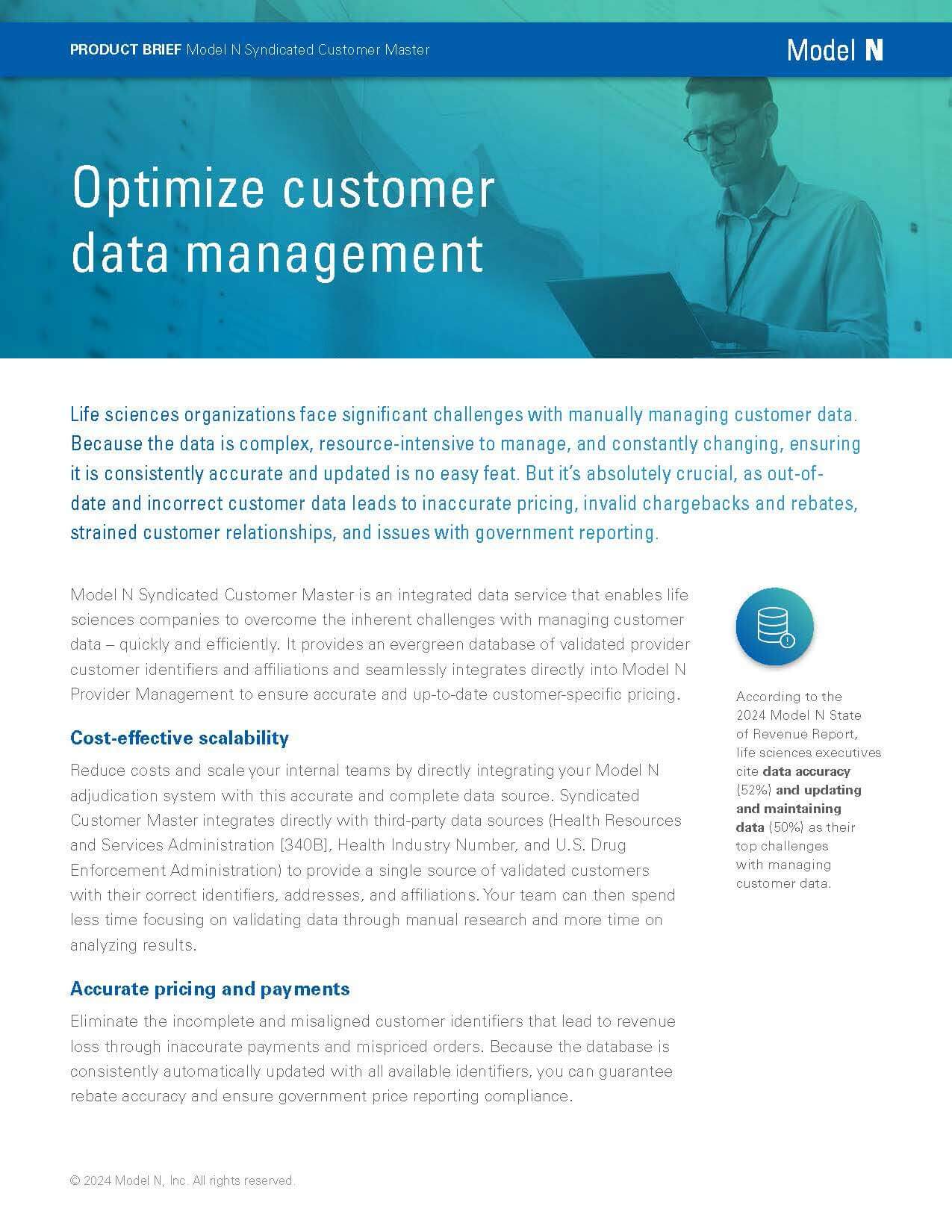 PRODUCT BRIEF Model N Syndicated Customer Master

Model N

Optimize customer data management

Life sciences organizations face significant challenges with manually managing customer data. Because the data is complex, resource-intensive to manage, and constantly changing, ensuring it is consistently accurate and updated is no easy feat. But it's absolutely crucial, as out-of-date and incorrect customer data leads to inaccurate pricing, invalid chargebacks and rebates, strained customer relationships, and issues with government reporting.

Model N Syndicated Customer Master is an integrated data service that enables life sciences companies to overcome the inherent challenges with managing customer data – quickly and efficiently. It provides an evergreen database of validated provider customer identifiers and affiliations and seamlessly integrates directly into Model N Provider Management to ensure accurate and up-to-date customer-specific pricing.

Cost-effective scalability

Reduce costs and scale your internal teams by directly integrating your Model N adjudication system with this accurate and complete data source. Syndicated Customer Master integrates directly with third-party data sources (Health Resources and Services Administration [340B], Health Industry Number, and U.S. Drug Enforcement Administration) to provide a single source of validated customers with their correct identifiers, addresses, and affiliations. Your team can then spend less time focusing on validating data through manual research and more time on analyzing results.

Accurate pricing and payments

Eliminate the incomplete and misaligned customer identifiers that lead to revenue loss through inaccurate payments and mispriced orders. Because the database is consistently automatically updated with all available identifiers, you can guarantee rebate accuracy and ensure government price reporting compliance.

According to the 2024 Model N State of Revenue Report, life sciences executives cite data accuracy (52%) and updating and maintaining data (50%) as their top challenges with managing customer data.

© 2024 Model N, Inc. All rights reserved.